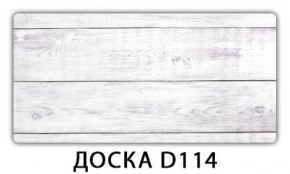 ДОСКА D114